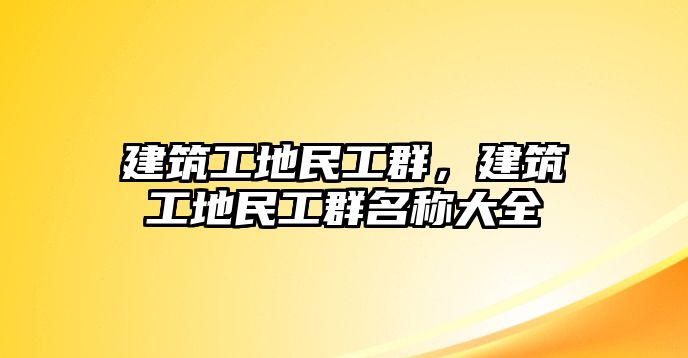 建筑工地民工群，建筑工地民工群名称大全